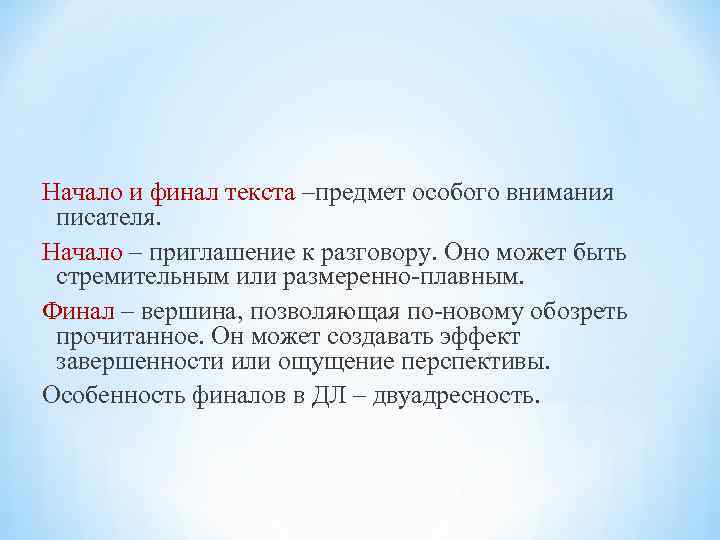 Начало и финал текста –предмет особого внимания писателя.

Начало – приглашение к разговору. Оно может быть стремительным или размеренно-плавным.

Финал – вершина, позволяющая по-новому обозреть прочитанное. Он может создавать эффект завершенности или ощущение перспективы.

Особенность финалов в ДЛ – двуадресность.